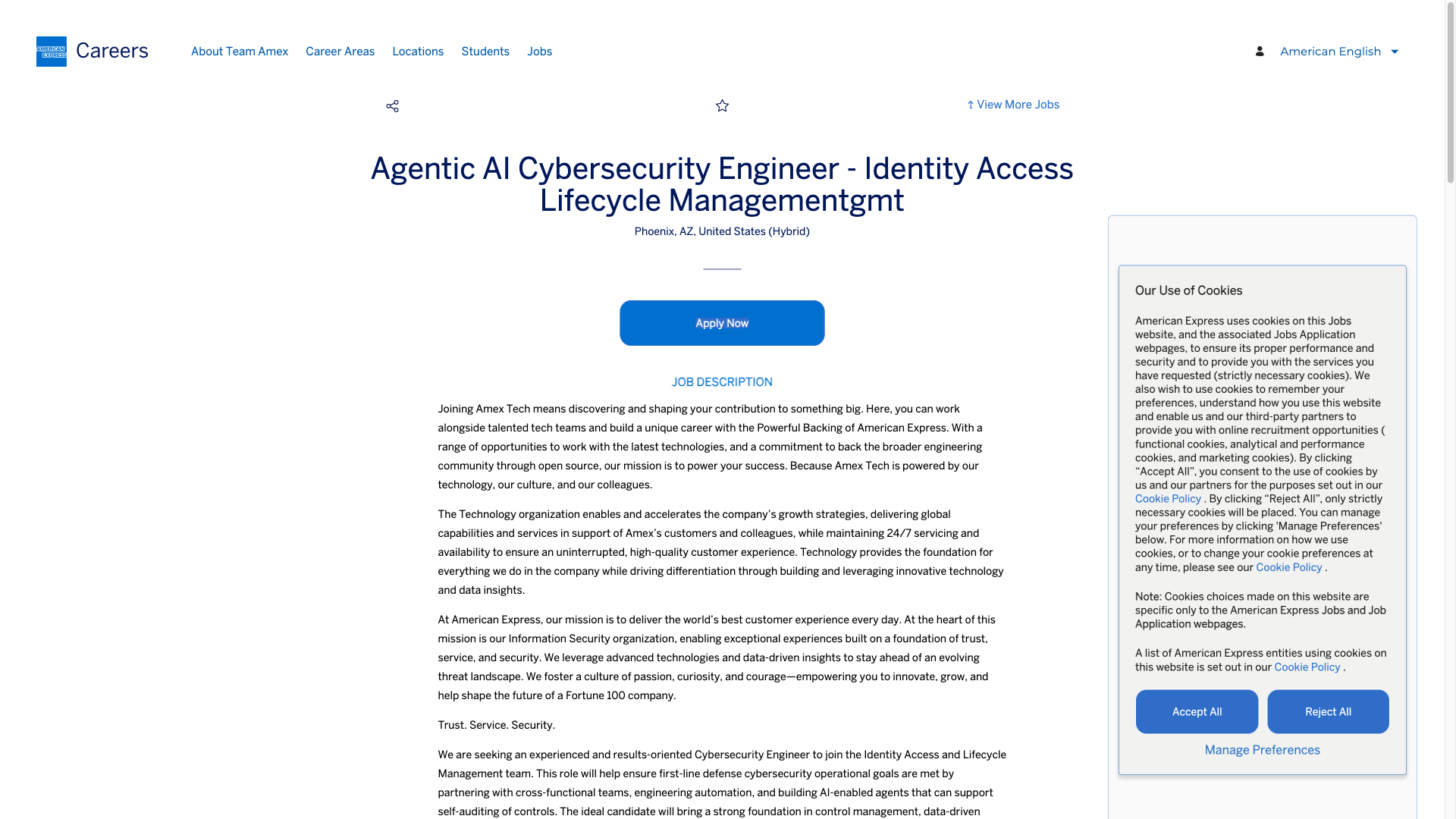 AMERICAN EXPRESS Careers About Team Amex Career Areas Locations Students Jobs American English

↑ View More Jobs

Agentic AI Cybersecurity Engineer - Identity Access Lifecycle Managementgmt

Phoenix, AZ, United States (Hybrid)

Apply Now

JOB DESCRIPTION

Joining Amex Tech means discovering and shaping your contribution to something big. Here, you can work alongside talented tech teams and build a unique career with the Powerful Backing of American Express. With a range of opportunities to work with the latest technologies, and a commitment to back the broader engineering community through open source, our mission is to power your success. Because Amex Tech is powered by our technology, our culture, and our colleagues.

The Technology organization enables and accelerates the company's growth strategies, delivering global capabilities and services in support of Amex's customers and colleagues, while maintaining 24/7 servicing and availability to ensure an uninterrupted, high-quality customer experience. Technology provides the foundation for everything we do in the company while driving differentiation through building and leveraging innovative technology and data insights.

At American Express, our mission is to deliver the world's best customer experience every day. At the heart of this mission is our Information Security organization, enabling exceptional experiences built on a foundation of trust, service, and security. We leverage advanced technologies and data-driven insights to stay ahead of an evolving threat landscape. We foster a culture of passion, curiosity, and courage—empowering you to innovate, grow, and help shape the future of a Fortune 100 company.

Trust. Service. Security.

We are seeking an experienced and results-oriented Cybersecurity Engineer to join the Identity Access and Lifecycle Management team. This role will help ensure first-line defense cybersecurity operational goals are met by partnering with cross-functional teams, engineering automation, and building AI-enabled agents that can support self-auditing of controls. The ideal candidate will bring a strong foundation in control management, data-driven

Our Use of Cookies

American Express uses cookies on this Jobs website, and the associated Jobs Application webpages, to ensure its proper performance and security and to provide you with the services you have requested (strictly necessary cookies). We also wish to use cookies to remember your preferences, understand how you use this website and enable us and our third-party partners to provide you with online recruitment opportunities ( functional cookies, analytical and performance cookies, and marketing cookies). By clicking "Accept All", you consent to the use of cookies by us and our partners for the purposes set out in our Cookie Policy . By clicking "Reject All", only strictly necessary cookies will be placed. You can manage your preferences by clicking 'Manage Preferences' below. For more information on how we use cookies, or to change your cookie preferences at any time, please see our Cookie Policy .

Note: Cookies choices made on this website are specific only to the American Express Jobs and Job Application webpages.

A list of American Express entities using cookies on this website is set out in our Cookie Policy .

Accept All Reject All

Manage Preferences